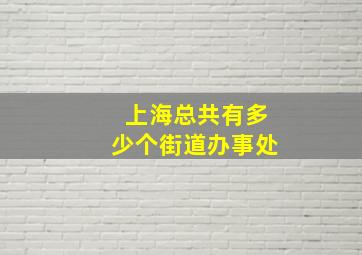 上海总共有多少个街道办事处